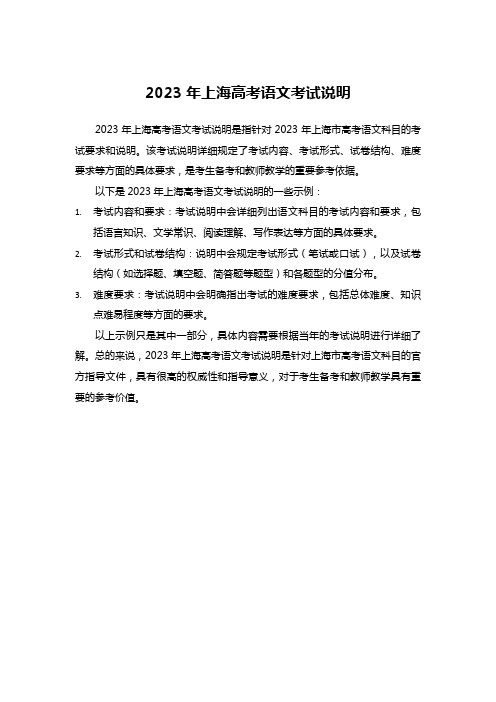 2023 年上海高考语文考试说明

2023 年上海高考语文考试说明是指针对 2023 年上海市高考语文科目的考试要求和说明。该考试说明详细规定了考试内容、考试形式、试卷结构、难度要求等方面的具体要求，是考生备考和教师教学的重要参考依据。

以下是 2023 年上海高考语文考试说明的一些示例：

1. 考试内容和要求：考试说明中会详细列出语文科目的考试内容和要求，包括语言知识、文学常识、阅读理解、写作表达等方面的具体要求。

2. 考试形式和试卷结构：说明中会规定考试形式（笔试或口试），以及试卷结构（如选择题、填空题、简答题等题型）和各题型的分值分布。

3. 难度要求：考试说明中会明确指出考试的难度要求，包括总体难度、知识点难易程度等方面的要求。

以上示例只是其中一部分，具体内容需要根据当年的考试说明进行详细了解。总的来说，2023 年上海高考语文考试说明是针对上海市高考语文科目的官方指导文件，具有很高的权威性和指导意义，对于考生备考和教师教学具有重要的参考价值。